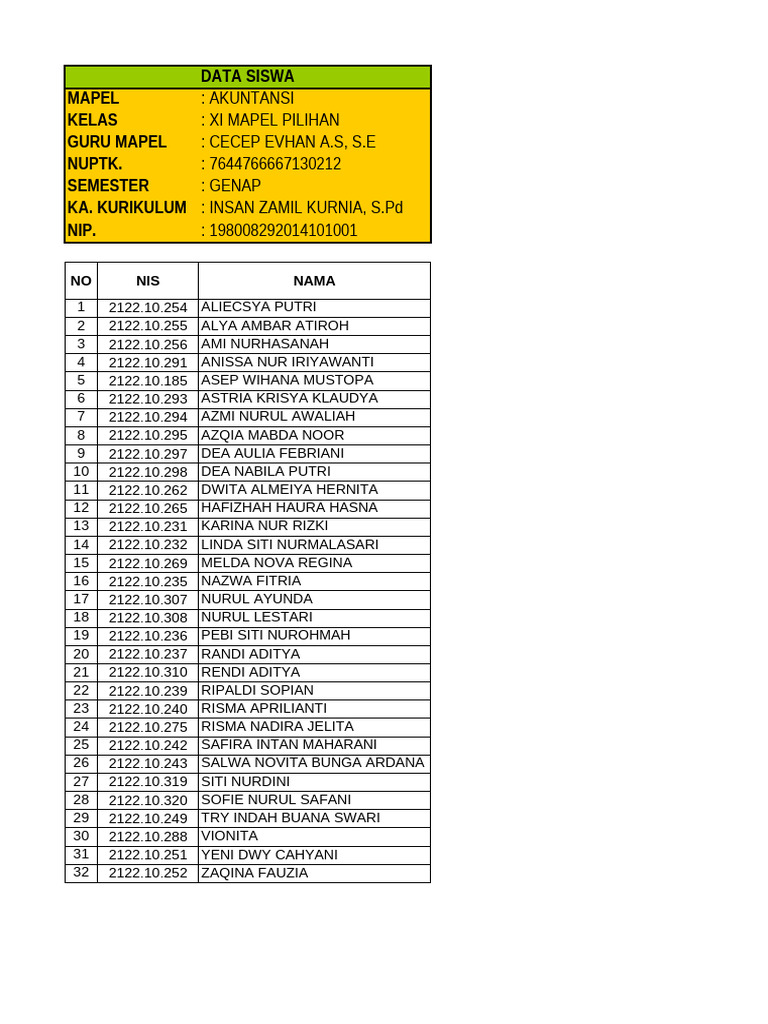 DATA SISWA

| | |
|---|---|
| MAPEL | : AKUNTANSI |
| KELAS | : XI MAPEL PILIHAN |
| GURU MAPEL | : CECEP EVHAN A.S, S.E |
| NUPTK. | : 7644766667130212 |
| SEMESTER | : GENAP |
| KA. KURIKULUM | : INSAN ZAMIL KURNIA, S.Pd |
| NIP. | : 198008292014101001 |

| NO | NIS | NAMA |
|---|---|---|
| 1 | 2122.10.254 | ALIECSYA PUTRI |
| 2 | 2122.10.255 | ALYA AMBAR ATIROH |
| 3 | 2122.10.256 | AMI NURHASANAH |
| 4 | 2122.10.291 | ANISSA NUR IRIYAWANTI |
| 5 | 2122.10.185 | ASEP WIHANA MUSTOPA |
| 6 | 2122.10.293 | ASTRIA KRISYA KLAUDYA |
| 7 | 2122.10.294 | AZMI NURUL AWALIAH |
| 8 | 2122.10.295 | AZQIA MABDA NOOR |
| 9 | 2122.10.297 | DEA AULIA FEBRIANI |
| 10 | 2122.10.298 | DEA NABILA PUTRI |
| 11 | 2122.10.262 | DWITA ALMEIYA HERNITA |
| 12 | 2122.10.265 | HAFIZHAH HAURA HASNA |
| 13 | 2122.10.231 | KARINA NUR RIZKI |
| 14 | 2122.10.232 | LINDA SITI NURMALASARI |
| 15 | 2122.10.269 | MELDA NOVA REGINA |
| 16 | 2122.10.235 | NAZWA FITRIA |
| 17 | 2122.10.307 | NURUL AYUNDA |
| 18 | 2122.10.308 | NURUL LESTARI |
| 19 | 2122.10.236 | PEBI SITI NUROHMAH |
| 20 | 2122.10.237 | RANDI ADITYA |
| 21 | 2122.10.310 | RENDI ADITYA |
| 22 | 2122.10.239 | RIPALDI SOPIAN |
| 23 | 2122.10.240 | RISMA APRILIANTI |
| 24 | 2122.10.275 | RISMA NADIRA JELITA |
| 25 | 2122.10.242 | SAFIRA INTAN MAHARANI |
| 26 | 2122.10.243 | SALWA NOVITA BUNGA ARDANA |
| 27 | 2122.10.319 | SITI NURDINI |
| 28 | 2122.10.320 | SOFIE NURUL SAFANI |
| 29 | 2122.10.249 | TRY INDAH BUANA SWARI |
| 30 | 2122.10.288 | VIONITA |
| 31 | 2122.10.251 | YENI DWY CAHYANI |
| 32 | 2122.10.252 | ZAQINA FAUZIA |